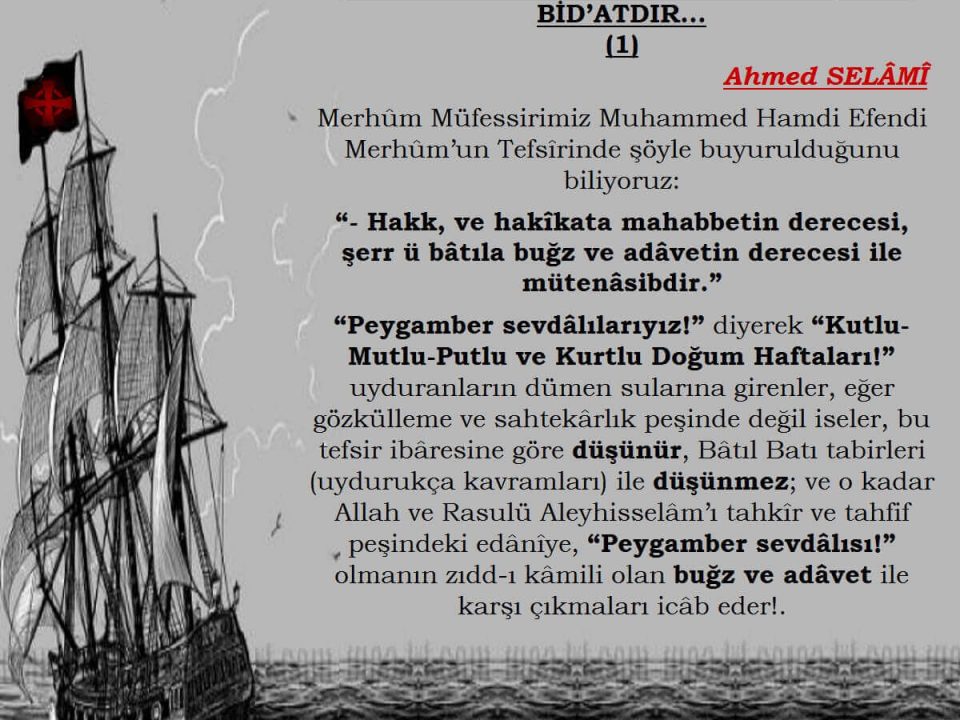 BİD'ATDIR...
(1)

Ahmed SELÂMÎ

Merhûm Müfessirimiz Muhammed Hamdi Efendi Merhûm'un Tefsîrinde şöyle buyurulduğunu biliyoruz:

"- Hakk, ve hakîkata mahabbetin derecesi, şerr ü bâtıla buğz ve adâvetin derecesi ile mütenâsibdir."

"Peygamber sevdâlılarıyız!" diyerek "Kutlu-Mutlu-Putlu ve Kurtlu Doğum Haftaları!" uyduranların dümen sularına girenler, eğer gözkülleme ve sahtekârlık peşinde değil iseler, bu tefsir ibâresine göre düşünür, Bâtıl Batı tabirleri (uydurukça kavramları) ile düşünmez; ve o kadar Allah ve Rasulü Aleyhisselâm'ı tahkîr ve tahfif peşindeki edânîye, "Peygamber sevdâlısı!" olmanın zıdd-ı kâmili olan buğz ve adâvet ile karşı çıkmaları icâb eder!.